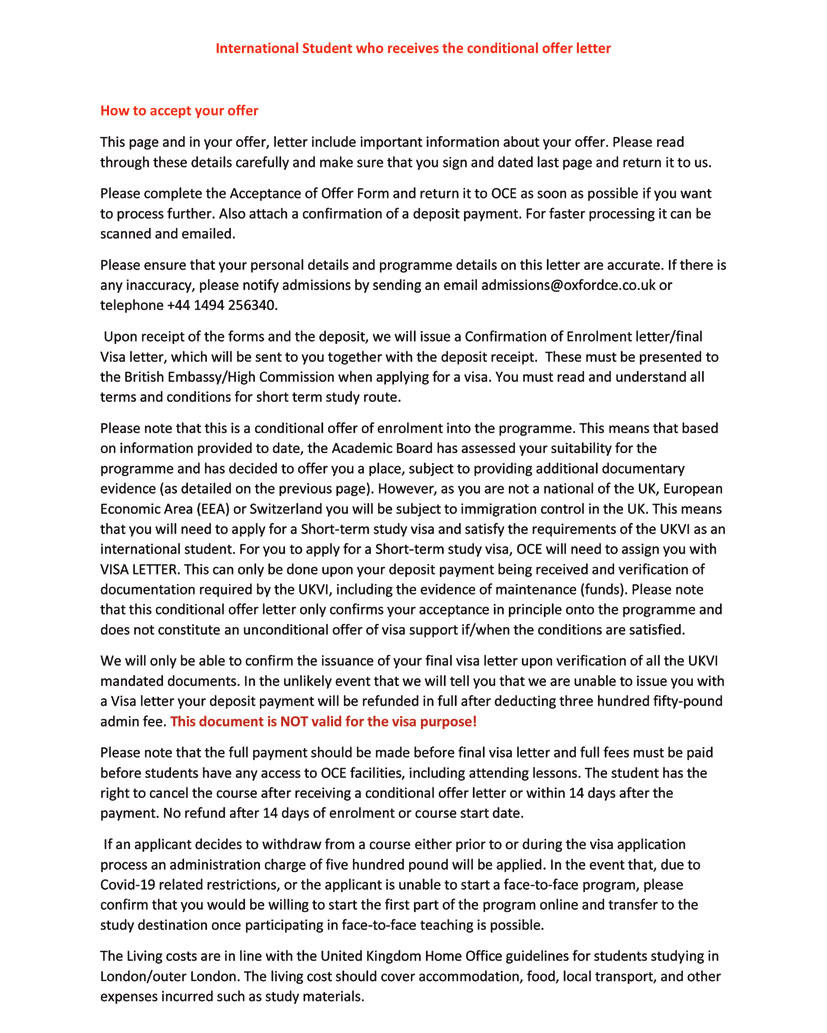 International Student who receives the conditional offer letter

How to accept your offer

This page and in your offer, letter include important information about your offer. Please read through these details carefully and make sure that you sign and dated last page and return it to us.

Please complete the Acceptance of Offer Form and return it to OCE as soon as possible if you want to process further. Also attach a confirmation of a deposit payment. For faster processing it can be scanned and emailed.

Please ensure that your personal details and programme details on this letter are accurate. If there is any inaccuracy, please notify admissions by sending an email admissions@oxfordce.co.uk or telephone +44 1494 256340.

Upon receipt of the forms and the deposit, we will issue a Confirmation of Enrolment letter/final Visa letter, which will be sent to you together with the deposit receipt. These must be presented to the British Embassy/High Commission when applying for a visa. You must read and understand all terms and conditions for short term study route.

Please note that this is a conditional offer of enrolment into the programme. This means that based on information provided to date, the Academic Board has assessed your suitability for the programme and has decided to offer you a place, subject to providing additional documentary evidence (as detailed on the previous page). However, as you are not a national of the UK, European Economic Area (EEA) or Switzerland you will be subject to immigration control in the UK. This means that you will need to apply for a Short-term study visa and satisfy the requirements of the UKVI as an international student. For you to apply for a Short-term study visa, OCE will need to assign you with VISA LETTER. This can only be done upon your deposit payment being received and verification of documentation required by the UKVI, including the evidence of maintenance (funds). Please note that this conditional offer letter only confirms your acceptance in principle onto the programme and does not constitute an unconditional offer of visa support if/when the conditions are satisfied.

We will only be able to confirm the issuance of your final visa letter upon verification of all the UKVI mandated documents. In the unlikely event that we will tell you that we are unable to issue you with a Visa letter your deposit payment will be refunded in full after deducting three hundred fifty-pound admin fee. This document is NOT valid for the visa purpose!

Please note that the full payment should be made before final visa letter and full fees must be paid before students have any access to OCE facilities, including attending lessons. The student has the right to cancel the course after receiving a conditional offer letter or within 14 days after the payment. No refund after 14 days of enrolment or course start date.

If an applicant decides to withdraw from a course either prior to or during the visa application process an administration charge of five hundred pound will be applied. In the event that, due to Covid-19 related restrictions, or the applicant is unable to start a face-to-face program, please confirm that you would be willing to start the first part of the program online and transfer to the study destination once participating in face-to-face teaching is possible.

The Living costs are in line with the United Kingdom Home Office guidelines for students studying in London/outer London. The living cost should cover accommodation, food, local transport, and other expenses incurred such as study materials.